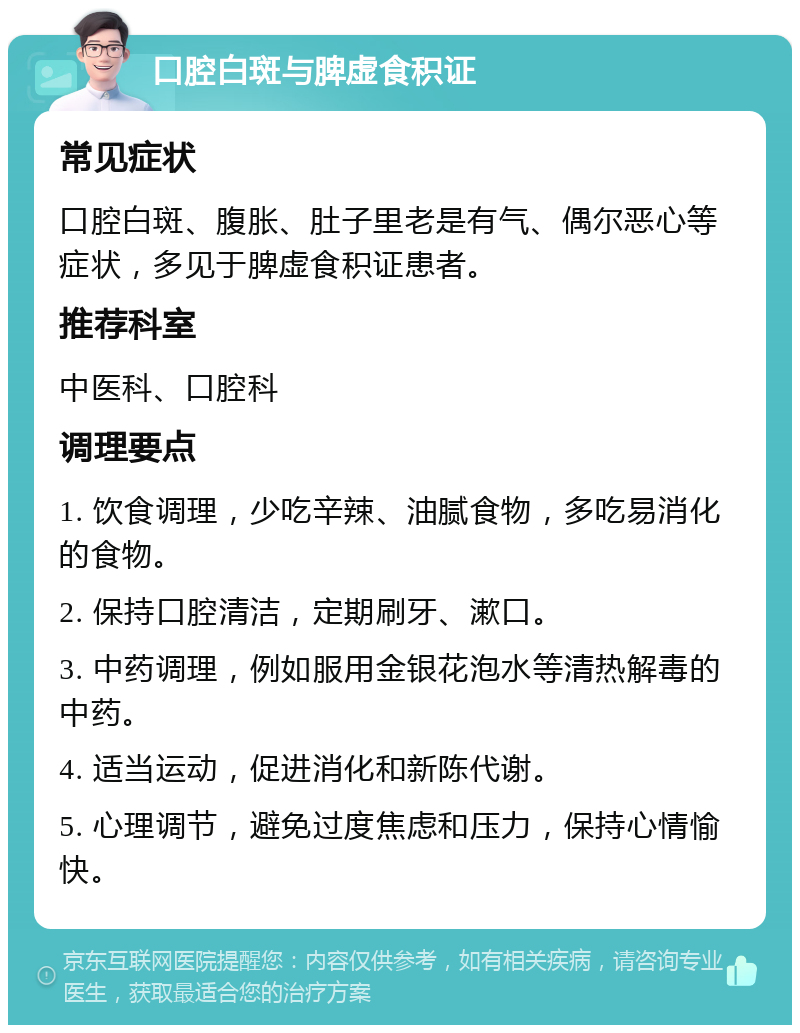 口腔白斑与脾虚食积证

常见症状

口腔白斑、腹胀、肚子里老是有气、偶尔恶心等症状，多见于脾虚食积证患者。

推荐科室

中医科、口腔科

调理要点

1. 饮食调理，少吃辛辣、油腻食物，多吃易消化的食物。

2. 保持口腔清洁，定期刷牙、漱口。

3. 中药调理，例如服用金银花泡水等清热解毒的中药。

4. 适当运动，促进消化和新陈代谢。

5. 心理调节，避免过度焦虑和压力，保持心情愉快。

京东互联网医院提醒您：内容仅供参考，如有相关疾病，请咨询专业医生，获取最适合您的治疗方案